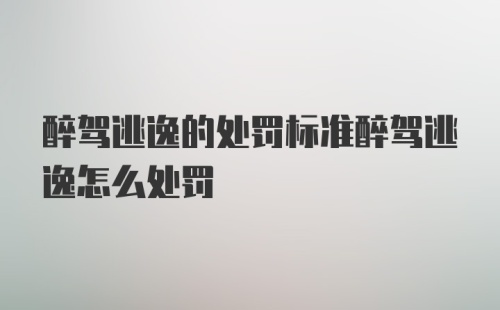 醉驾逃逸的处罚标准醉驾逃逸怎么处罚